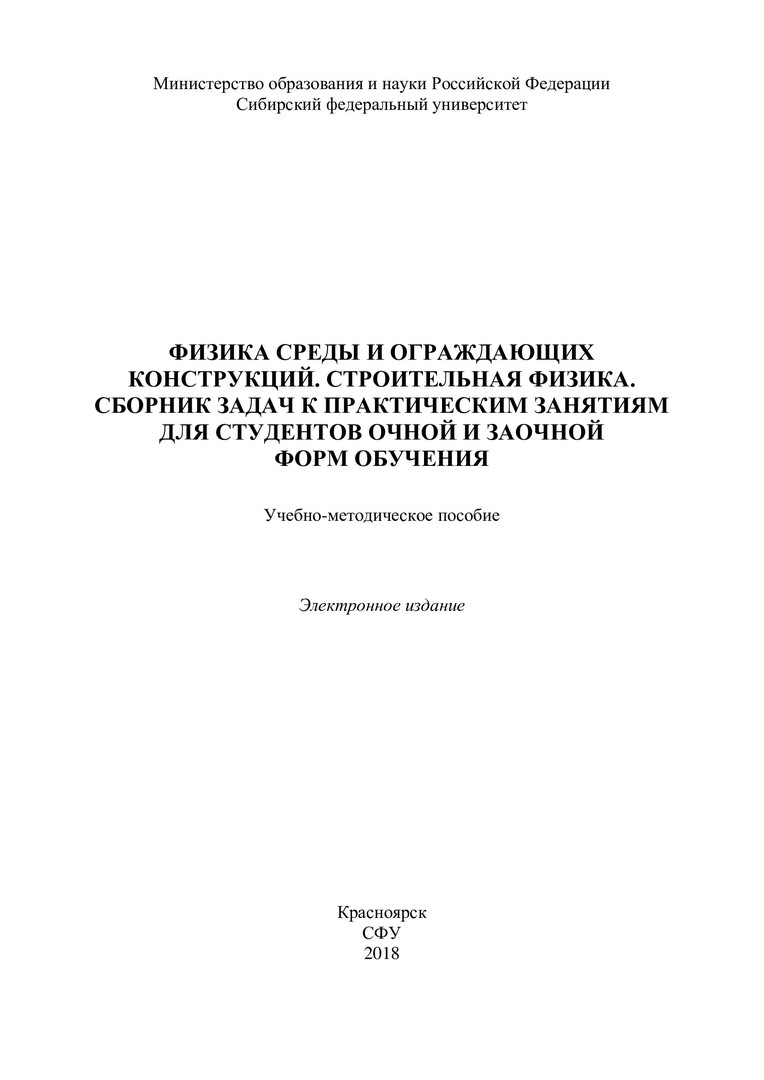 Министерство образования и науки Российской Федерации
Сибирский федеральный университет

ФИЗИКА СРЕДЫ И ОГРАЖДАЮЩИХ КОНСТРУКЦИЙ. СТРОИТЕЛЬНАЯ ФИЗИКА. СБОРНИК ЗАДАЧ К ПРАКТИЧЕСКИМ ЗАНЯТИЯМ ДЛЯ СТУДЕНТОВ ОЧНОЙ И ЗАОЧНОЙ ФОРМ ОБУЧЕНИЯ

Учебно-методическое пособие

Электронное издание

Красноярск
СФУ
2018